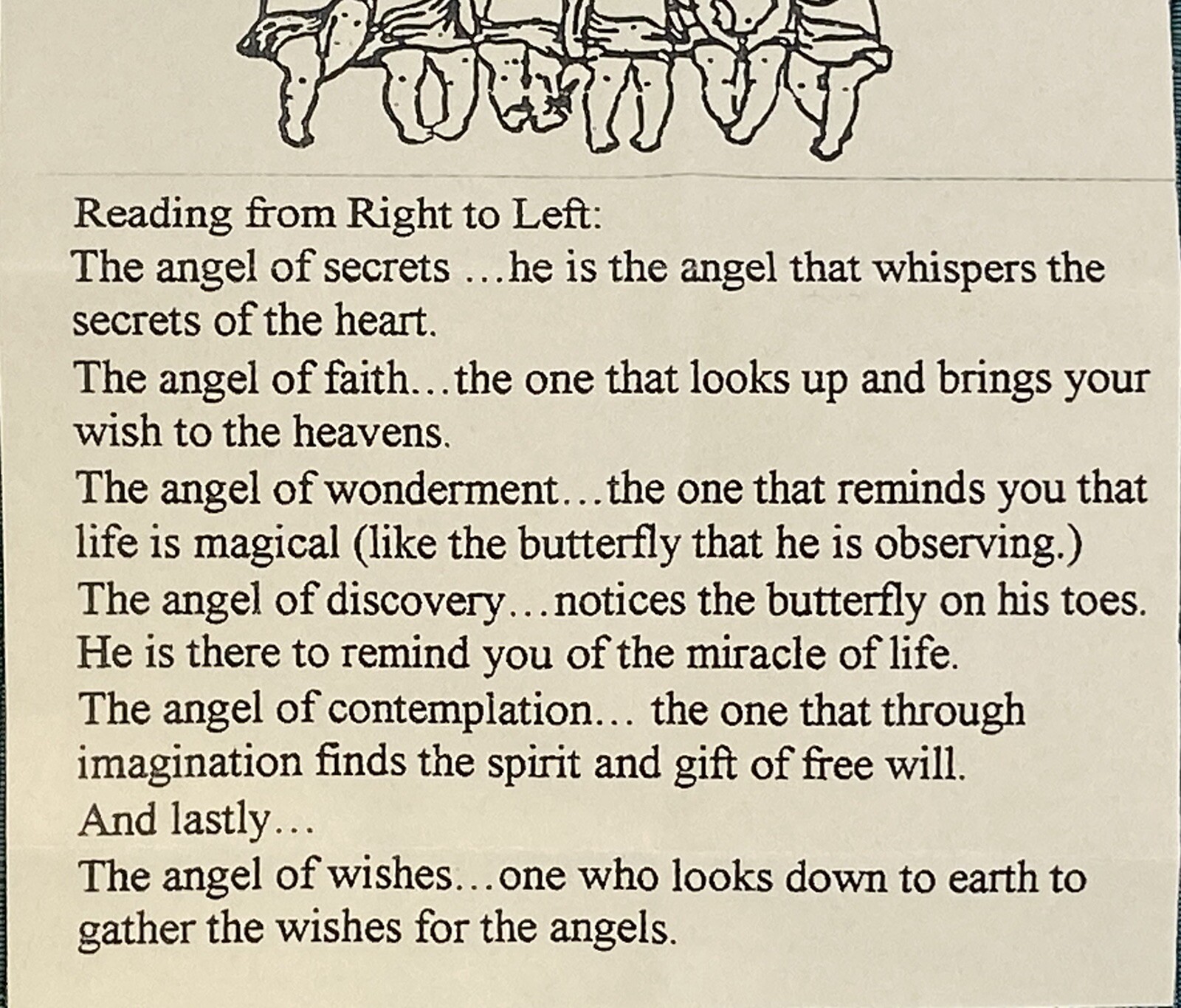 Reading from Right to Left:
The angel of secrets …he is the angel that whispers the secrets of the heart.
The angel of faith…the one that looks up and brings your wish to the heavens.
The angel of wonderment…the one that reminds you that life is magical (like the butterfly that he is observing.)
The angel of discovery…notices the butterfly on his toes. He is there to remind you of the miracle of life.
The angel of contemplation… the one that through imagination finds the spirit and gift of free will.
And lastly…
The angel of wishes…one who looks down to earth to gather the wishes for the angels.